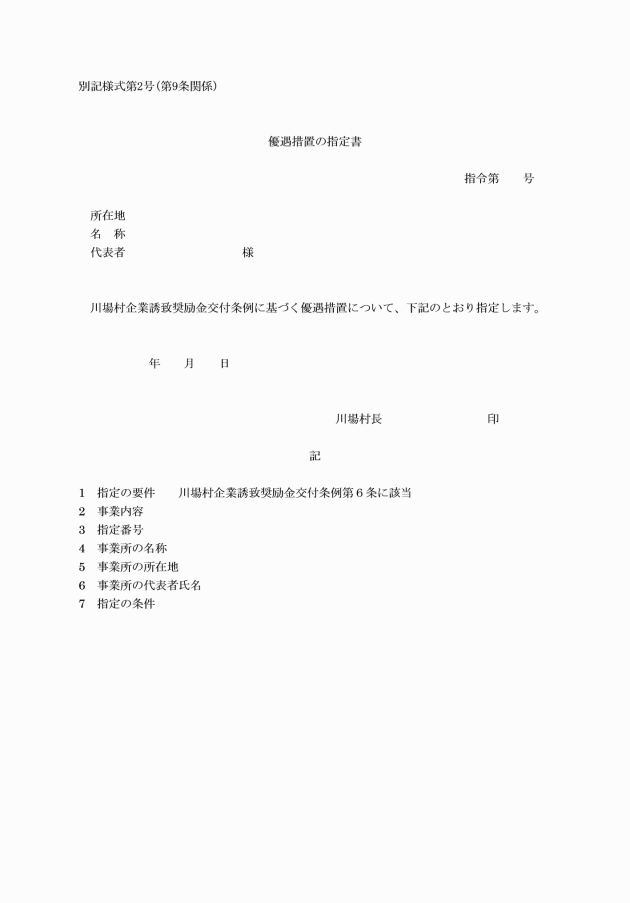 別記様式第2号(第9条関係)

優遇措置の指定書

指令第　　号

所在地
名　称
代表者　　　　　　　　　様

川場村企業誘致奨励金交付条例に基づく優遇措置について、下記のとおり指定します。

年　　月　　日

川場村長　　　　　　　　印

記

1　指定の要件　　川場村企業誘致奨励金交付条例第６条に該当
2　事業内容
3　指定番号
4　事業所の名称
5　事業所の所在地
6　事業所の代表者氏名
7　指定の条件